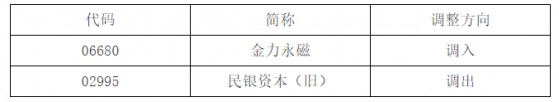 | 代码 | 简称 | 调整方向 |
|---|---|---|
| 06680 | 金力永磁 | 调入 |
| 02995 | 民银资本（旧） | 调出 |